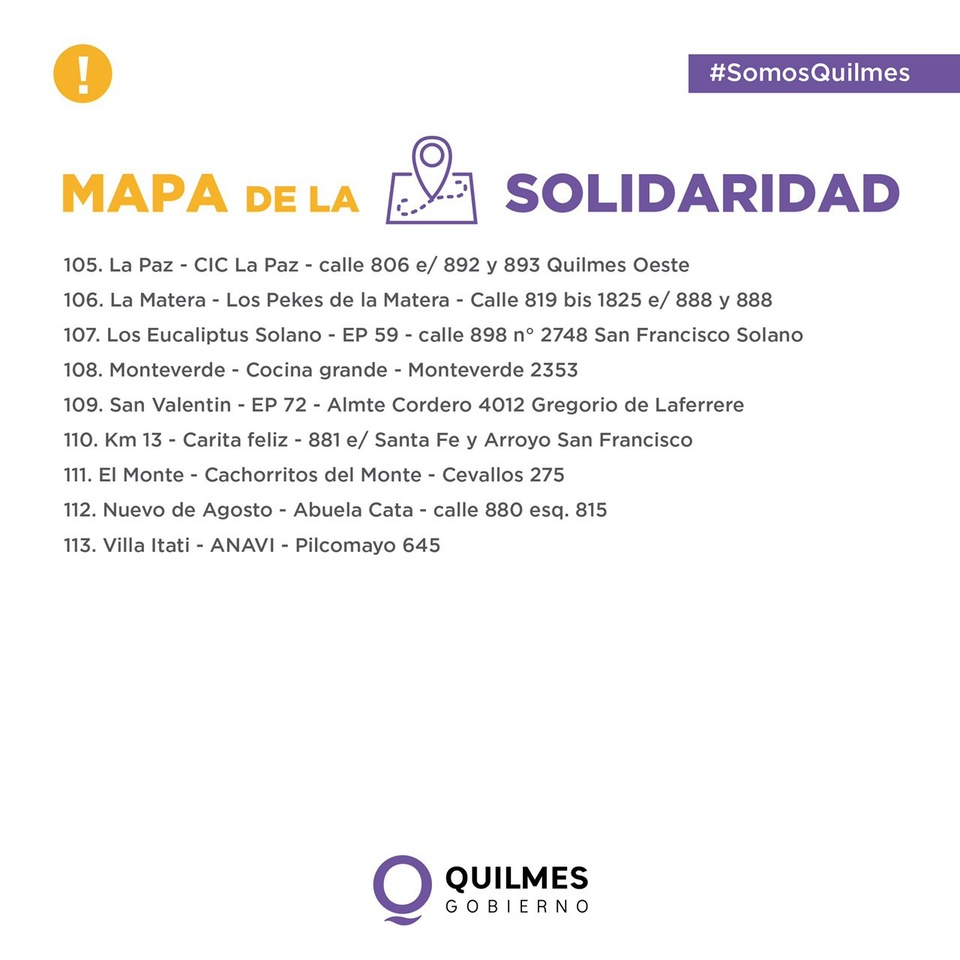 !

#SomosQuilmes

MAPA DE LA SOLIDARIDAD

105. La Paz - CIC La Paz - calle 806 e/ 892 y 893 Quilmes Oeste
106. La Matera - Los Pekes de la Matera - Calle 819 bis 1825 e/ 888 y 888
107. Los Eucaliptus Solano - EP 59 - calle 898 n° 2748 San Francisco Solano
108. Monteverde - Cocina grande - Monteverde 2353
109. San Valentin - EP 72 - Almte Cordero 4012 Gregorio de Laferrere
110. Km 13 - Carita feliz - 881 e/ Santa Fe y Arroyo San Francisco
111. El Monte - Cachorritos del Monte - Cevallos 275
112. Nuevo de Agosto - Abuela Cata - calle 880 esq. 815
113. Villa Itati - ANAVI - Pilcomayo 645

QUILMES
GOBIERNO